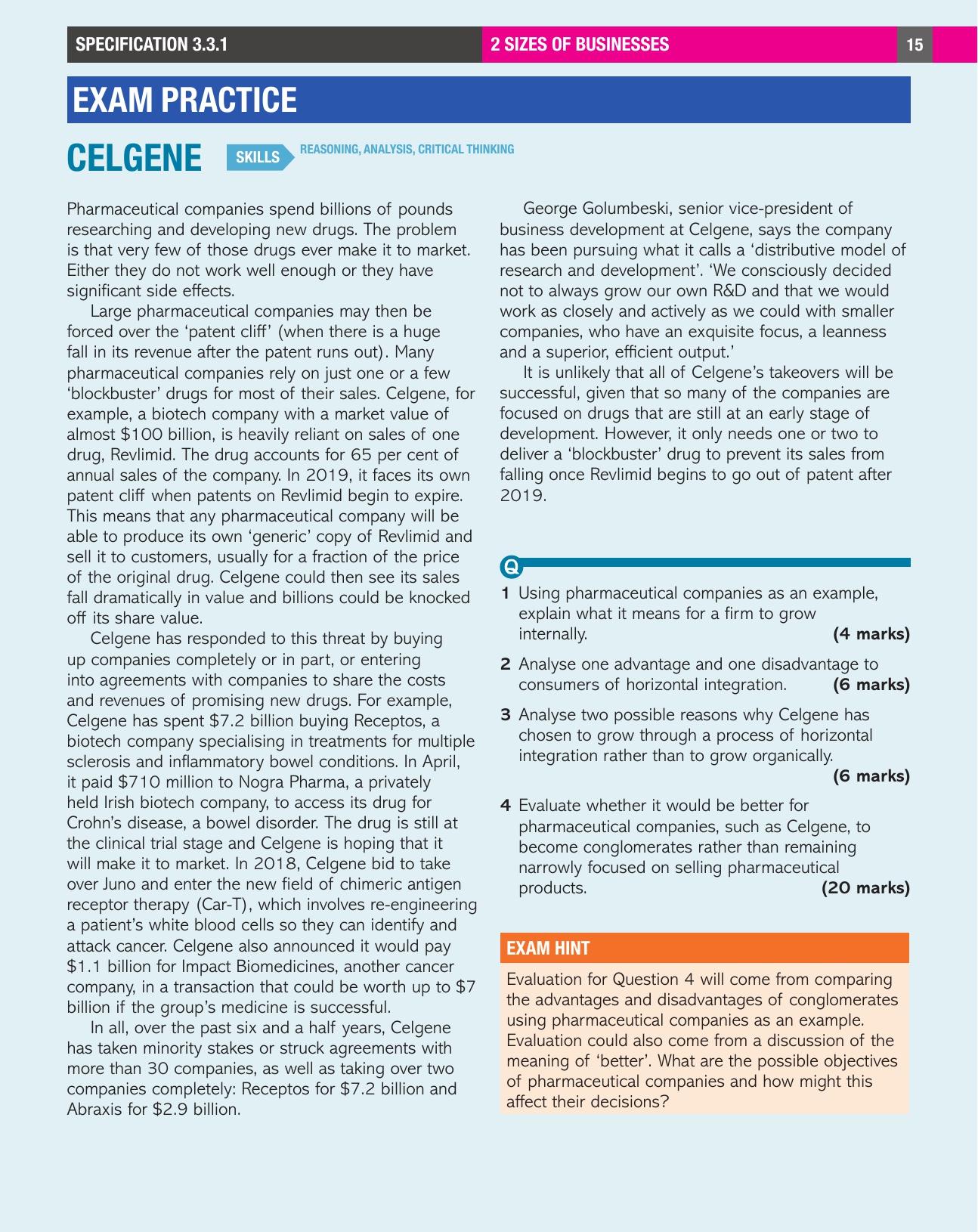 SPECIFICATION 3.3.1

2 SIZES OF BUSINESSES

15

EXAM PRACTICE

CELGENE

SKILLS

REASONING, ANALYSIS, CRITICAL THINKING

Pharmaceutical companies spend billions of pounds researching and developing new drugs. The problem is that very few of those drugs ever make it to market. Either they do not work well enough or they have significant side effects.

Large pharmaceutical companies may then be forced over the 'patent cliff' (when there is a huge fall in its revenue after the patent runs out). Many pharmaceutical companies rely on just one or a few 'blockbuster' drugs for most of their sales. Celgene, for example, a biotech company with a market value of almost \$100 billion, is heavily reliant on sales of one drug, Revlimid. The drug accounts for 65 per cent of annual sales of the company. In 2019, it faces its own patent cliff when patents on Revlimid begin to expire. This means that any pharmaceutical company will be able to produce its own 'generic' copy of Revlimid and sell it to customers, usually for a fraction of the price of the original drug. Celgene could then see its sales fall dramatically in value and billions could be knocked off its share value.

Celgene has responded to this threat by buying up companies completely or in part, or entering into agreements with companies to share the costs and revenues of promising new drugs. For example, Celgene has spent \$7.2 billion buying Receptos, a biotech company specialising in treatments for multiple sclerosis and inflammatory bowel conditions. In April, it paid \$710 million to Nogra Pharma, a privately held Irish biotech company, to access its drug for Crohn's disease, a bowel disorder. The drug is still at the clinical trial stage and Celgene is hoping that it will make it to market. In 2018, Celgene bid to take over Juno and enter the new field of chimeric antigen receptor therapy (Car-T), which involves re-engineering a patient's white blood cells so they can identify and attack cancer. Celgene also announced it would pay \$1.1 billion for Impact Biomedicines, another cancer company, in a transaction that could be worth up to \$7 billion if the group's medicine is successful.

In all, over the past six and a half years, Celgene has taken minority stakes or struck agreements with more than 30 companies, as well as taking over two companies completely: Receptos for \$7.2 billion and Abraxis for \$2.9 billion.

George Golumbeski, senior vice-president of business development at Celgene, says the company has been pursuing what it calls a 'distributive model of research and development'. 'We consciously decided not to always grow our own R&D and that we would work as closely and actively as we could with smaller companies, who have an exquisite focus, a leanness and a superior, efficient output.'

It is unlikely that all of Celgene's takeovers will be successful, given that so many of the companies are focused on drugs that are still at an early stage of development. However, it only needs one or two to deliver a 'blockbuster' drug to prevent its sales from falling once Revlimid begins to go out of patent after 2019.

Q

1 Using pharmaceutical companies as an example, explain what it means for a firm to grow internally. (4 marks)

2 Analyse one advantage and one disadvantage to consumers of horizontal integration. (6 marks)

3 Analyse two possible reasons why Celgene has chosen to grow through a process of horizontal integration rather than to grow organically. (6 marks)

4 Evaluate whether it would be better for pharmaceutical companies, such as Celgene, to become conglomerates rather than remaining narrowly focused on selling pharmaceutical products. (20 marks)

EXAM HINT

Evaluation for Question 4 will come from comparing the advantages and disadvantages of conglomerates using pharmaceutical companies as an example. Evaluation could also come from a discussion of the meaning of 'better'. What are the possible objectives of pharmaceutical companies and how might this affect their decisions?